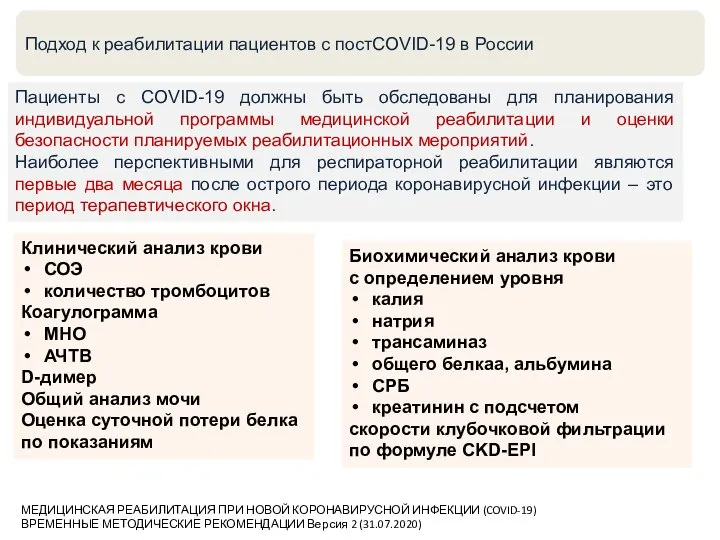 Подход к реабилитации пациентов с постCOVID-19 в России

Пациенты с COVID-19 должны быть обследованы для планирования индивидуальной программы медицинской реабилитации и оценки безопасности планируемых реабилитационных мероприятий.
Наиболее перспективными для респираторной реабилитации являются первые два месяца после острого периода коронавирусной инфекции – это период терапевтического окна.

Клинический анализ крови
• СОЭ
• количество тромбоцитов
Коагулограмма
• МНО
• АЧТВ
D-димер
Общий анализ мочи
Оценка суточной потери белка по показаниям

Биохимический анализ крови с определением уровня
• калия
• натрия
• трансаминаз
• общего белкаа, альбумина
• СРБ
• креатинин с подсчетом скорости клубочковой фильтрации по формуле CKD-EPI

МЕДИЦИНСКАЯ РЕАБИЛИТАЦИЯ ПРИ НОВОЙ КОРОНАВИРУСНОЙ ИНФЕКЦИИ (COVID-19)
ВРЕМЕННЫЕ МЕТОДИЧЕСКИЕ РЕКОМЕНДАЦИИ Версия 2 (31.07.2020)